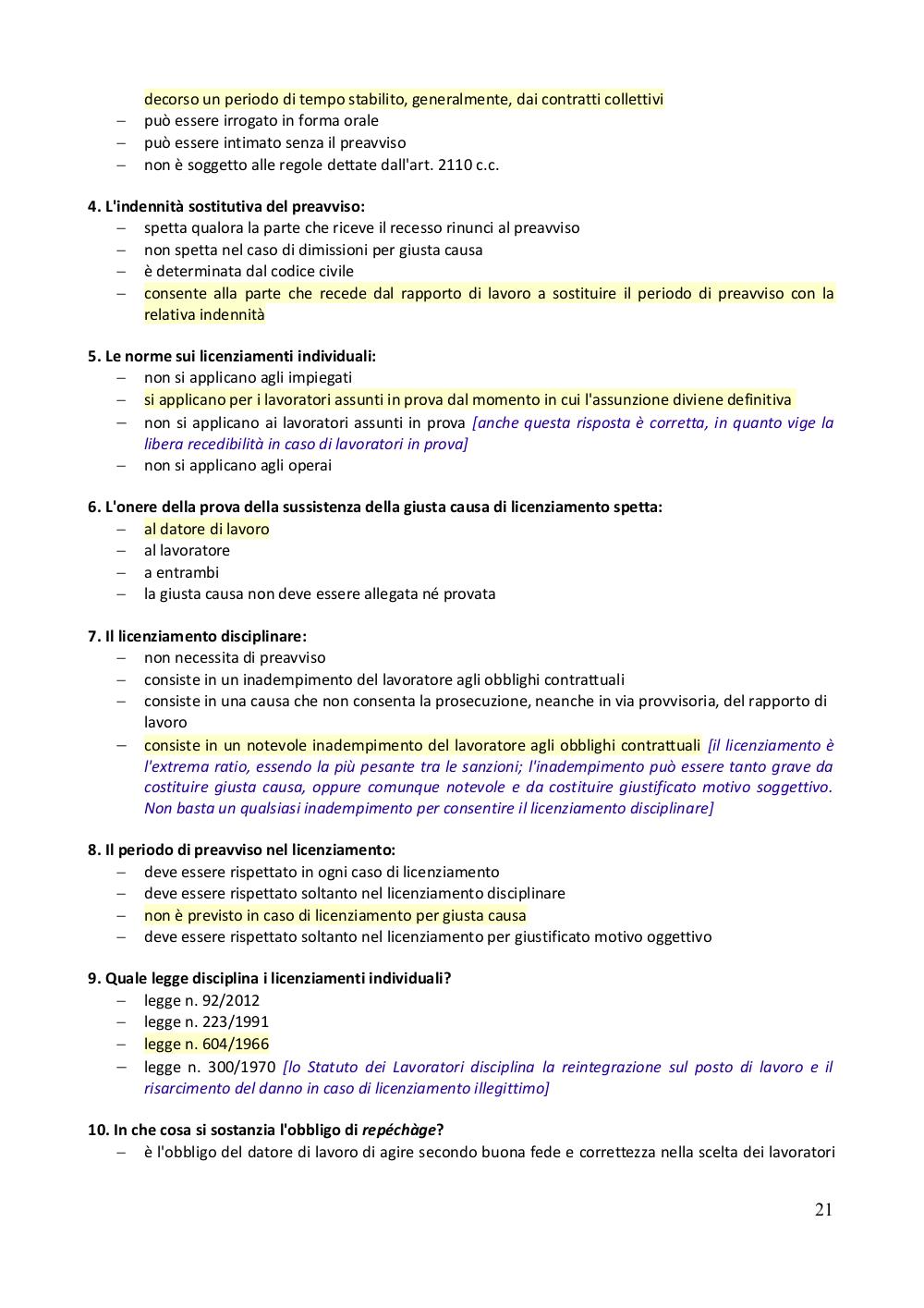 decorso un periodo di tempo stabilito, generalmente, dai contratti collettivi
– può essere irrogato in forma orale
– può essere intimato senza il preavviso
– non è soggetto alle regole dettate dall'art. 2110 c.c.

4. L'indennità sostitutiva del preavviso:
– spetta qualora la parte che riceve il recesso rinunci al preavviso
– non spetta nel caso di dimissioni per giusta causa
– è determinata dal codice civile
– consente alla parte che recede dal rapporto di lavoro a sostituire il periodo di preavviso con la relativa indennità

5. Le norme sui licenziamenti individuali:
– non si applicano agli impiegati
– si applicano per i lavoratori assunti in prova dal momento in cui l'assunzione diviene definitiva
– non si applicano ai lavoratori assunti in prova [anche questa risposta è corretta, in quanto vige la libera recedibilità in caso di lavoratori in prova]
– non si applicano agli operai

6. L'onere della prova della sussistenza della giusta causa di licenziamento spetta:
– al datore di lavoro
– al lavoratore
– a entrambi
– la giusta causa non deve essere allegata né provata

7. Il licenziamento disciplinare:
– non necessita di preavviso
– consiste in un inadempimento del lavoratore agli obblighi contrattuali
– consiste in una causa che non consenta la prosecuzione, neanche in via provvisoria, del rapporto di lavoro
– consiste in un notevole inadempimento del lavoratore agli obblighi contrattuali [il licenziamento è l'extrema ratio, essendo la più pesante tra le sanzioni; l'inadempimento può essere tanto grave da costituire giusta causa, oppure comunque notevole e da costituire giustificato motivo soggettivo. Non basta un qualsiasi inadempimento per consentire il licenziamento disciplinare]

8. Il periodo di preavviso nel licenziamento:
– deve essere rispettato in ogni caso di licenziamento
– deve essere rispettato soltanto nel licenziamento disciplinare
– non è previsto in caso di licenziamento per giusta causa
– deve essere rispettato soltanto nel licenziamento per giustificato motivo oggettivo

9. Quale legge disciplina i licenziamenti individuali?
– legge n. 92/2012
– legge n. 223/1991
– legge n. 604/1966
– legge n. 300/1970 [lo Statuto dei Lavoratori disciplina la reintegrazione sul posto di lavoro e il risarcimento del danno in caso di licenziamento illegittimo]

10. In che cosa si sostanzia l'obbligo di repéchàge?
– è l'obbligo del datore di lavoro di agire secondo buona fede e correttezza nella scelta dei lavoratori

21